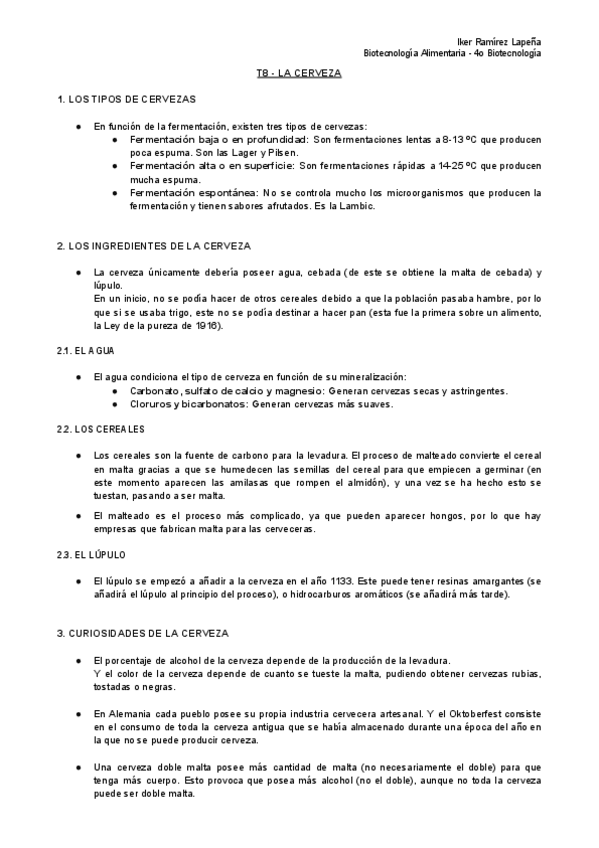 Iker Ramírez Lapeña
Biotecnología Alimentaria - 4o Biotecnología

T8 - LA CERVEZA

1. LOS TIPOS DE CERVEZAS

● En función de la fermentación, existen tres tipos de cervezas:
  ● Fermentación baja o en profundidad: Son fermentaciones lentas a 8-13 ºC que producen poca espuma. Son las Lager y Pilsen.
  ● Fermentación alta o en superficie: Son fermentaciones rápidas a 14-25 ºC que producen mucha espuma.
  ● Fermentación espontánea: No se controla mucho los microorganismos que producen la fermentación y tienen sabores afrutados. Es la Lambic.

2. LOS INGREDIENTES DE LA CERVEZA

● La cerveza únicamente debería poseer agua, cebada (de este se obtiene la malta de cebada) y lúpulo.
En un inicio, no se podía hacer de otros cereales debido a que la población pasaba hambre, por lo que si se usaba trigo, este no se podía destinar a hacer pan (esta fue la primera sobre un alimento, la Ley de la pureza de 1916).

2.1. EL AGUA

● El agua condiciona el tipo de cerveza en función de su mineralización:
  ● Carbonato, sulfato de calcio y magnesio: Generan cervezas secas y astringentes.
  ● Cloruros y bicarbonatos: Generan cervezas más suaves.

2.2. LOS CEREALES

● Los cereales son la fuente de carbono para la levadura. El proceso de malteado convierte el cereal en malta gracias a que se humedecen las semillas del cereal para que empiecen a germinar (en este momento aparecen las amilasas que rompen el almidón), y una vez se ha hecho esto se tuestan, pasando a ser malta.

● El malteado es el proceso más complicado, ya que pueden aparecer hongos, por lo que hay empresas que fabrican malta para las cerveceras.

2.3. EL LÚPULO

● El lúpulo se empezó a añadir a la cerveza en el año 1133. Este puede tener resinas amargantes (se añadirá el lúpulo al principio del proceso), o hidrocarburos aromáticos (se añadirá más tarde).

3. CURIOSIDADES DE LA CERVEZA

● El porcentaje de alcohol de la cerveza depende de la producción de la levadura.
Y el color de la cerveza depende de cuanto se tueste la malta, pudiendo obtener cervezas rubias, tostadas o negras.

● En Alemania cada pueblo posee su propia industria cervecera artesanal. Y el Oktoberfest consiste en el consumo de toda la cerveza antigua que se había almacenado durante una época del año en la que no se puede producir cerveza.

● Una cerveza doble malta posee más cantidad de malta (no necesariamente el doble) para que tenga más cuerpo. Esto provoca que posea más alcohol (no el doble), aunque no toda la cerveza puede ser doble malta.